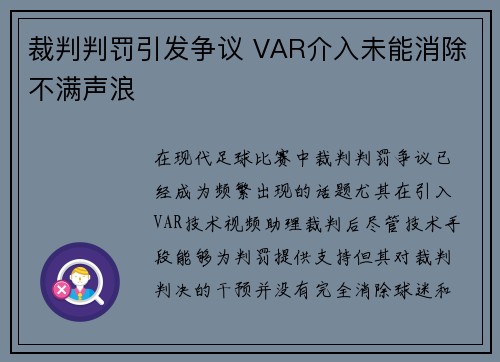 裁判判罚引发争议 VAR介入未能消除不满声浪

在现代足球比赛中裁判判罚争议已经成为频繁出现的话题尤其在引入VAR技术视频助理裁判后尽管技术手段能够为判罚提供支持但其对裁判判决的干预并没有完全消除球迷和